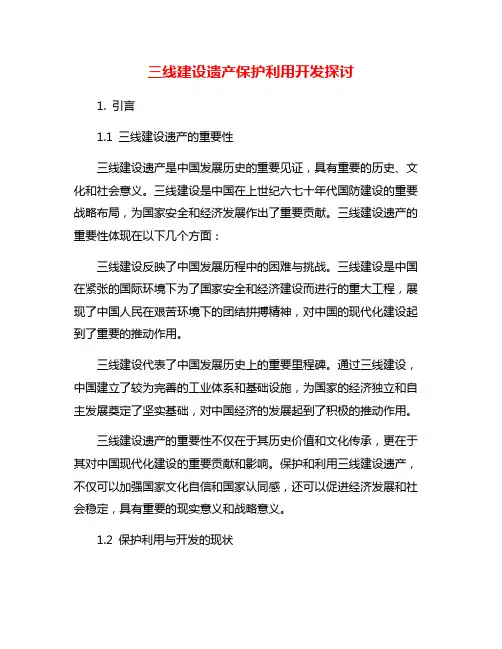 三线建设遗产保护利用开发探讨

1. 引言

1.1 三线建设遗产的重要性

三线建设遗产是中国发展历史的重要见证，具有重要的历史、文化和社会意义。三线建设是中国在上世纪六七十年代国防建设的重要战略布局，为国家安全和经济发展作出了重要贡献。三线建设遗产的重要性体现在以下几个方面：

三线建设反映了中国发展历程中的困难与挑战。三线建设是中国在紧张的国际环境下为了国家安全和经济建设而进行的重大工程，展现了中国人民在艰苦环境下的团结拼搏精神，对中国的现代化建设起到了重要的推动作用。

三线建设代表了中国发展历史上的重要里程碑。通过三线建设，中国建立了较为完善的工业体系和基础设施，为国家的经济独立和自主发展奠定了坚实基础，对中国经济的发展起到了积极的推动作用。

三线建设遗产的重要性不仅在于其历史价值和文化传承，更在于其对中国现代化建设的重要贡献和影响。保护和利用三线建设遗产，不仅可以加强国家文化自信和国家认同感，还可以促进经济发展和社会稳定，具有重要的现实意义和战略意义。

1.2 保护利用与开发的现状